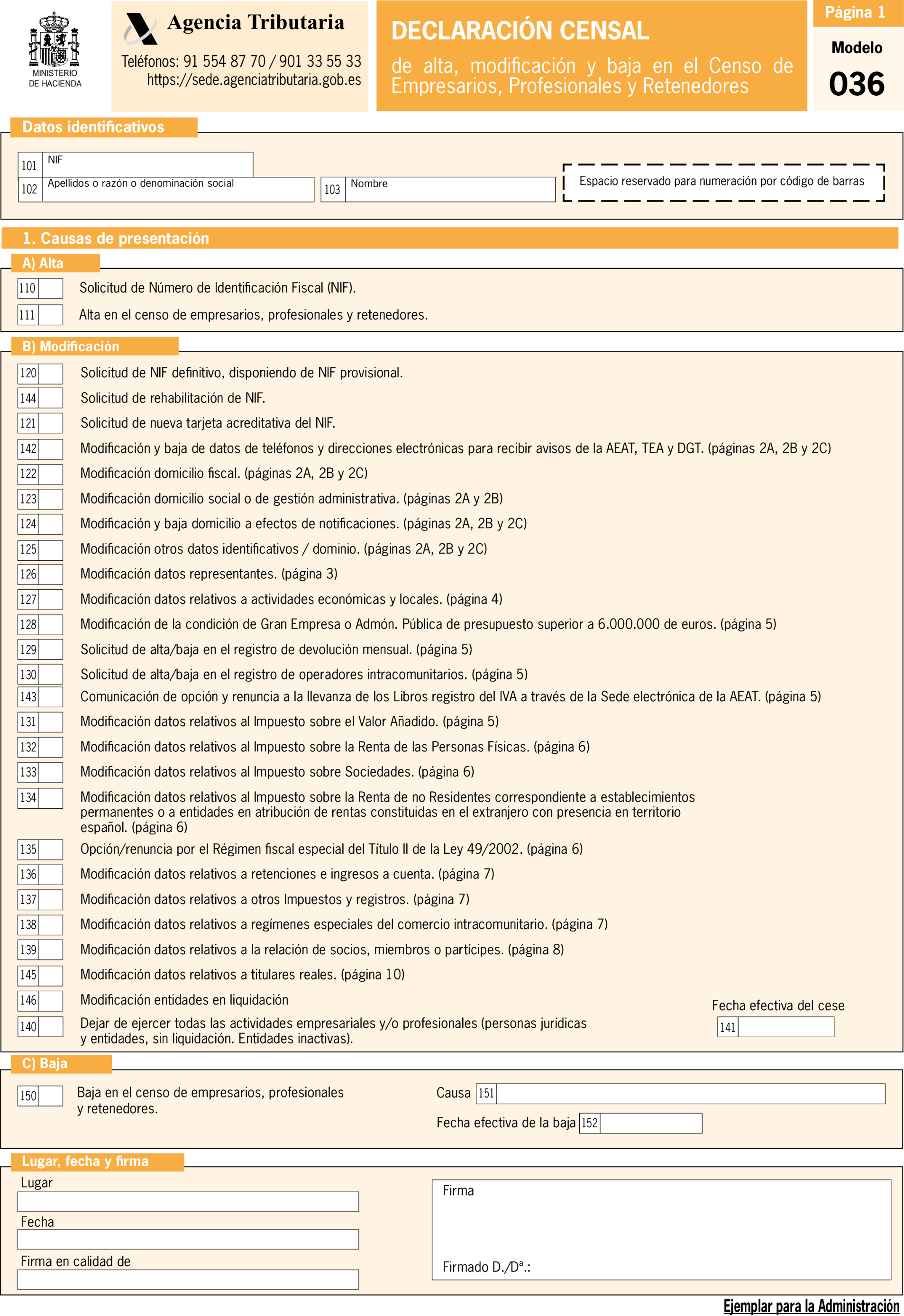 MINISTERIO DE HACIENDA

Agencia Tributaria

Teléfonos: 91 554 87 70 / 901 33 55 33
https://sede.agenciatributaria.gob.es

DECLARACIÓN CENSAL
de alta, modificación y baja en el Censo de Empresarios, Profesionales y Retenedores

Página 1

Modelo
036

Datos identificativos

101 NIF
102 Apellidos o razón o denominación social
103 Nombre

Espacio reservado para numeración por código de barras

1. Causas de presentación

A) Alta

110 Solicitud de Número de Identificación Fiscal (NIF).
111 Alta en el censo de empresarios, profesionales y retenedores.

B) Modificación

120 Solicitud de NIF definitivo, disponiendo de NIF provisional.
144 Solicitud de rehabilitación de NIF.
121 Solicitud de nueva tarjeta acreditativa del NIF.
142 Modificación y baja de datos de teléfonos y direcciones electrónicas para recibir avisos de la AEAT, TEA y DGT. (páginas 2A, 2B y 2C)
122 Modificación domicilio fiscal. (páginas 2A, 2B y 2C)
123 Modificación domicilio social o de gestión administrativa. (páginas 2A y 2B)
124 Modificación y baja domicilio a efectos de notificaciones. (páginas 2A, 2B y 2C)
125 Modificación otros datos identificativos / dominio. (páginas 2A, 2B y 2C)
126 Modificación datos representantes. (página 3)
127 Modificación datos relativos a actividades económicas y locales. (página 4)
128 Modificación de la condición de Gran Empresa o Admón. Pública de presupuesto superior a 6.000.000 de euros. (página 5)
129 Solicitud de alta/baja en el registro de devolución mensual. (página 5)
130 Solicitud de alta/baja en el registro de operadores intracomunitarios. (página 5)
143 Comunicación de opción y renuncia a la llevanza de los Libros registro del IVA a través de la Sede electrónica de la AEAT. (página 5)
131 Modificación datos relativos al Impuesto sobre el Valor Añadido. (página 5)
132 Modificación datos relativos al Impuesto sobre la Renta de las Personas Físicas. (página 6)
133 Modificación datos relativos al Impuesto sobre Sociedades. (página 6)
134 Modificación datos relativos al Impuesto sobre la Renta de no Residentes correspondiente a establecimientos permanentes o a entidades en atribución de rentas constituidas en el extranjero con presencia en territorio español. (página 6)
135 Opción/renuncia por el Régimen fiscal especial del Título II de la Ley 49/2002. (página 6)
136 Modificación datos relativos a retenciones e ingresos a cuenta. (página 7)
137 Modificación datos relativos a otros Impuestos y registros. (página 7)
138 Modificación datos relativos a regímenes especiales del comercio intracomunitario. (página 7)
139 Modificación datos relativos a la relación de socios, miembros o partícipes. (página 8)
145 Modificación datos relativos a titulares reales. (página 10)
146 Modificación entidades en liquidación
140 Dejar de ejercer todas las actividades empresariales y/o profesionales (personas jurídicas y entidades, sin liquidación. Entidades inactivas).

Fecha efectiva del cese
141

C) Baja

150 Baja en el censo de empresarios, profesionales y retenedores.

Causa 151
Fecha efectiva de la baja 152

Lugar, fecha y firma

Lugar
Fecha
Firma en calidad de

Firma
Firmado D./Dª.:

Ejemplar para la Administración